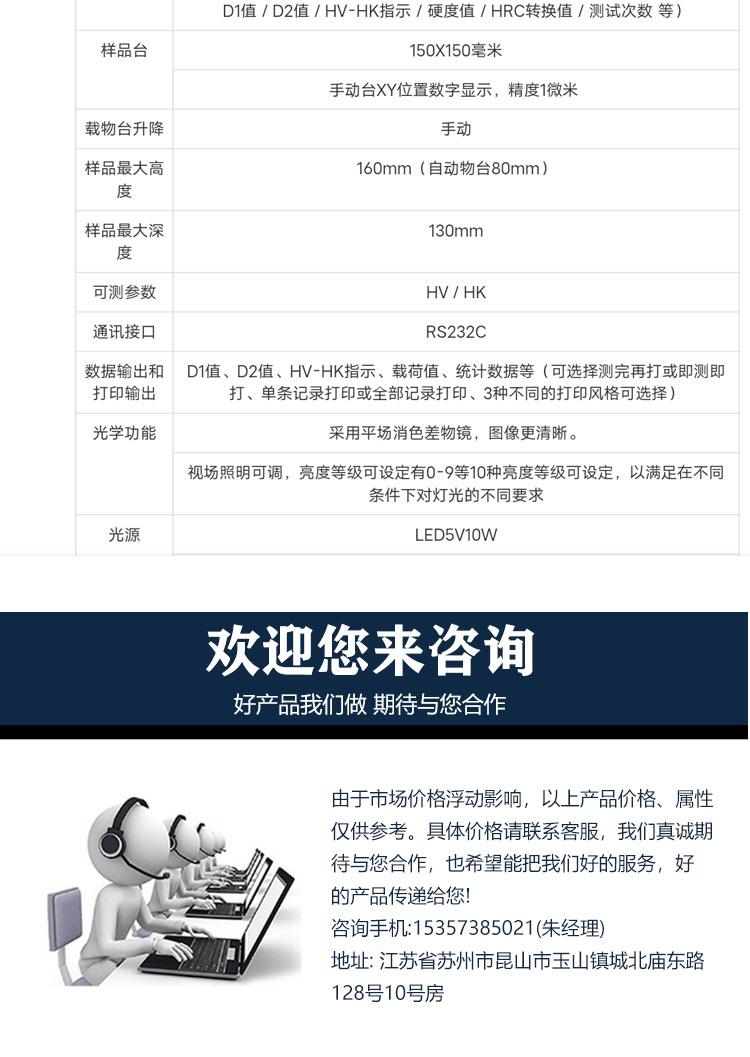 | | D1值 / D2值 / HV-HK指示 / 硬度值 / HRC转换值 / 测试次数 等） |
|---|---|
| 样品台 | 150X150毫米 |
| | 手动台XY位置数字显示，精度1微米 |
| 载物台升降 | 手动 |
| 样品最大高度 | 160mm（自动物台80mm） |
| 样品最大深度 | 130mm |
| 可测参数 | HV / HK |
| 通讯接口 | RS232C |
| 数据输出和打印输出 | D1值、D2值、HV-HK指示、载荷值、统计数据等（可选择测完再打或即测即打、单条记录打印或全部记录打印、3种不同的打印风格可选择） |
| 光学功能 | 采用平场消色差物镜，图像更清晰。 |
| | 视场照明可调，亮度等级可设定有0-9等10种亮度等级可设定，以满足在不同条件下对灯光的不同要求 |
| 光源 | LED5V10W |

欢迎您来咨询
好产品我们做 期待与您合作

由于市场价格浮动影响，以上产品价格、属性仅供参考。具体价格请联系客服，我们真诚期待与您合作，也希望能把我们好的服务，好的产品传递给您!
咨询手机:15357385021(朱经理)
地址: 江苏省苏州市昆山市玉山镇城北庙东路128号10号房